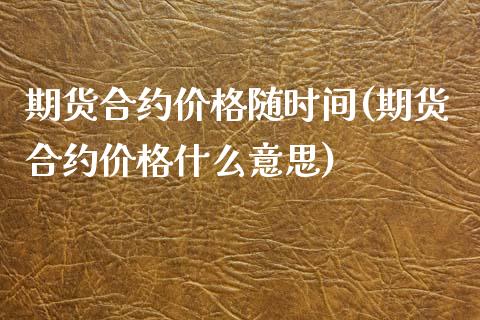 期货合约价格随时间(期货合约价格什么意思)